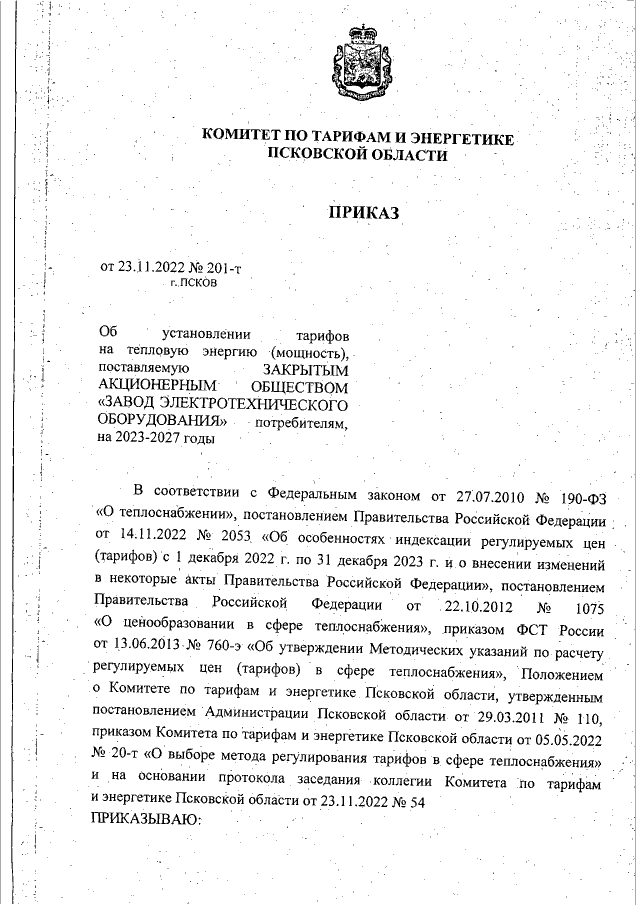 КОМИТЕТ ПО ТАРИФАМ И ЭНЕРГЕТИКЕ
ПСКОВСКОЙ ОБЛАСТИ

ПРИКАЗ

от 23.11.2022 № 201-т
г. ПСКОВ

Об установлении тарифов на тепловую энергию (мощность), поставляемую ЗАКРЫТЫМ АКЦИОНЕРНЫМ ОБЩЕСТВОМ «ЗАВОД ЭЛЕКТРОТЕХНИЧЕСКОГО ОБОРУДОВАНИЯ» потребителям, на 2023-2027 годы

В соответствии с Федеральным законом от 27.07.2010 № 190-ФЗ «О теплоснабжении», постановлением Правительства Российской Федерации от 14.11.2022 № 2053 «Об особенностях индексации регулируемых цен (тарифов) с 1 декабря 2022 г. по 31 декабря 2023 г. и о внесении изменений в некоторые акты Правительства Российской Федерации», постановлением Правительства Российской Федерации от 22.10.2012 № 1075 «О ценообразовании в сфере теплоснабжения», приказом ФСТ России от 13.06.2013 № 760-э «Об утверждении Методических указаний по расчету регулируемых цен (тарифов) в сфере теплоснабжения», Положением о Комитете по тарифам и энергетике Псковской области, утвержденным постановлением Администрации Псковской области от 29.03.2011 № 110, приказом Комитета по тарифам и энергетике Псковской области от 05.05.2022 № 20-т «О выборе метода регулирования тарифов в сфере теплоснабжения» и на основании протокола заседания коллегии Комитета по тарифам и энергетике Псковской области от 23.11.2022 № 54
ПРИКАЗЫВАЮ: